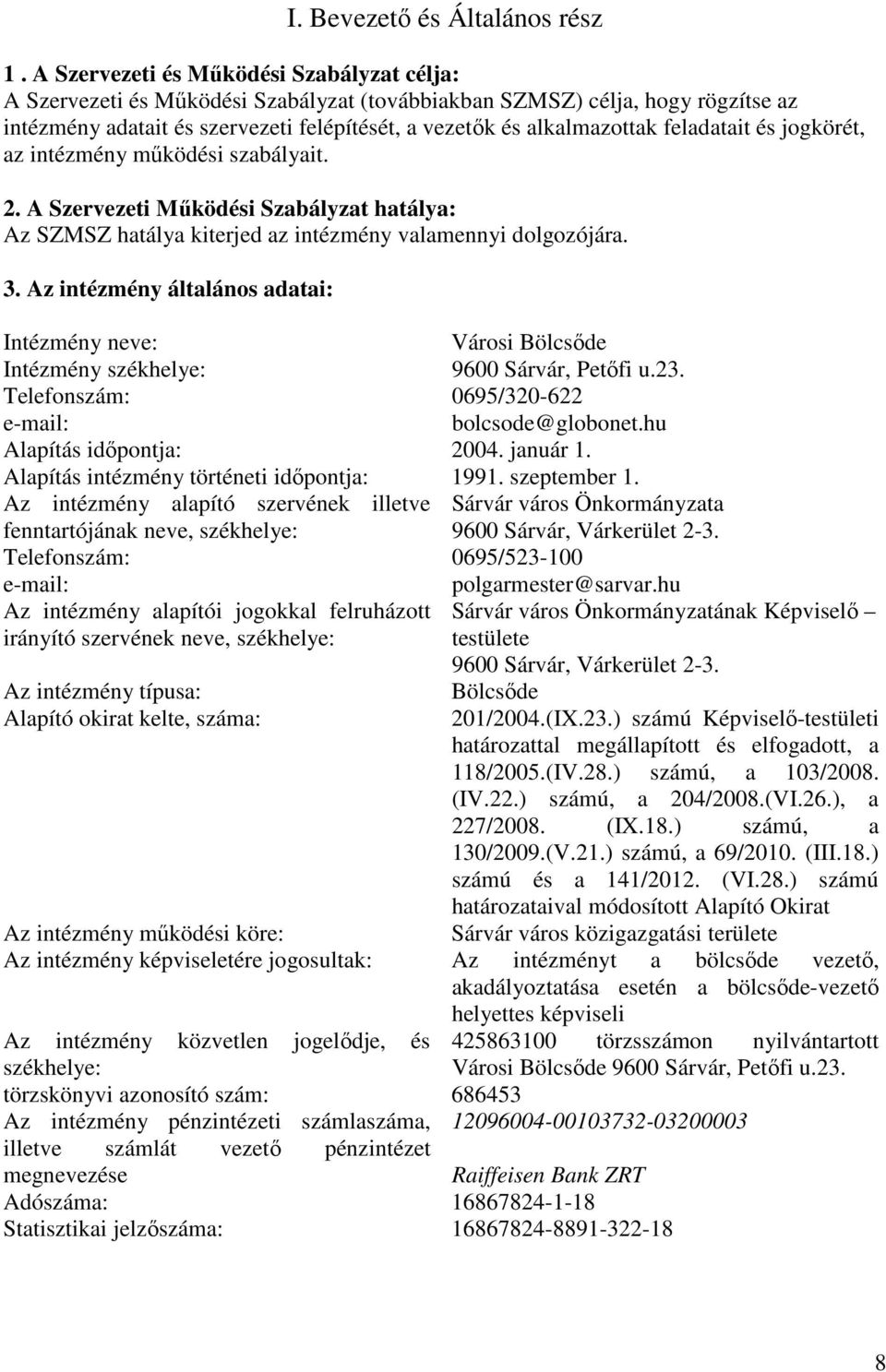 I. Bevezető és Általános rész

1 . A Szervezeti és Működési Szabályzat célja:
A Szervezeti és Működési Szabályzat (továbbiakban SZMSZ) célja, hogy rögzítse az intézmény adatait és szervezeti felépítését, a vezetők és alkalmazottak feladatait és jogkörét, az intézmény működési szabályait.

2. A Szervezeti Működési Szabályzat hatálya:
Az SZMSZ hatálya kiterjed az intézmény valamennyi dolgozójára.

3. Az intézmény általános adatai:

| | |
|---|---|
| Intézmény neve: | Városi Bölcsőde |
| Intézmény székhelye: | 9600 Sárvár, Petőfi u.23. |
| Telefonszám: | 0695/320-622 |
| e-mail: | bolcsode@globonet.hu |
| Alapítás időpontja: | 2004. január 1. |
| Alapítás intézmény történeti időpontja: | 1991. szeptember 1. |
| Az intézmény alapító szervének illetve fenntartójának neve, székhelye: | Sárvár város Önkormányzata 9600 Sárvár, Várkerület 2-3. |
| Telefonszám: | 0695/523-100 |
| e-mail: | polgarmester@sarvar.hu |
| Az intézmény alapítói jogokkal felruházott irányító szervének neve, székhelye: | Sárvár város Önkormányzatának Képviselő – testülete 9600 Sárvár, Várkerület 2-3. |
| Az intézmény típusa: | Bölcsőde |
| Alapító okirat kelte, száma: | 201/2004.(IX.23.) számú Képviselő-testületi határozattal megállapított és elfogadott, a 118/2005.(IV.28.) számú, a 103/2008. (IV.22.) számú, a 204/2008.(VI.26.), a 227/2008. (IX.18.) számú, a 130/2009.(V.21.) számú, a 69/2010. (III.18.) számú és a 141/2012. (VI.28.) számú határozataival módosított Alapító Okirat |
| Az intézmény működési köre: | Sárvár város közigazgatási területe |
| Az intézmény képviseletére jogosultak: | Az intézményt a bölcsőde vezető, akadályoztatása esetén a bölcsőde-vezető helyettes képviseli |
| Az intézmény közvetlen jogelődje, és székhelye: | 425863100 törzsszámon nyilvántartott Városi Bölcsőde 9600 Sárvár, Petőfi u.23. |
| törzskönyvi azonosító szám: | 686453 |
| Az intézmény pénzintézeti számlaszáma, illetve számlát vezető pénzintézet megnevezése | 12096004-00103732-03200003 Raiffeisen Bank ZRT |
| Adószáma: | 16867824-1-18 |
| Statisztikai jelzőszáma: | 16867824-8891-322-18 |

8